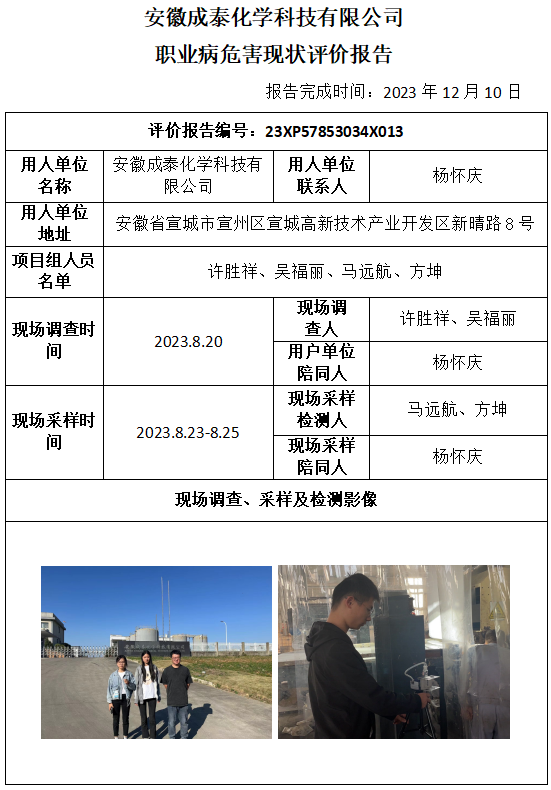 安徽成泰化学科技有限公司

职业病危害现状评价报告

报告完成时间：2023 年 12 月 10 日

| 评价报告编号：23XP57853034X013 | | | |
|---|---|---|---|
| 用人单位名称 | 安徽成泰化学科技有限公司 | 用人单位联系人 | 杨怀庆 |
| 用人单位地址 | 安徽省宣城市宣州区宣城高新技术产业开发区新晴路 8 号 | | |
| 项目组人员名单 | 许胜祥、吴福丽、马远航、方坤 | | |
| 现场调查时间 | 2023.8.20 | 现场调查人 | 许胜祥、吴福丽 |
| | | 用户单位陪同人 | 杨怀庆 |
| 现场采样时间 | 2023.8.23-8.25 | 现场采样检测人 | 马远航、方坤 |
| | | 现场采样陪同人 | 杨怀庆 |
| 现场调查、采样及检测影像 | | | |